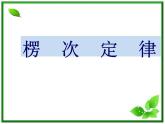 楞 次 定 律